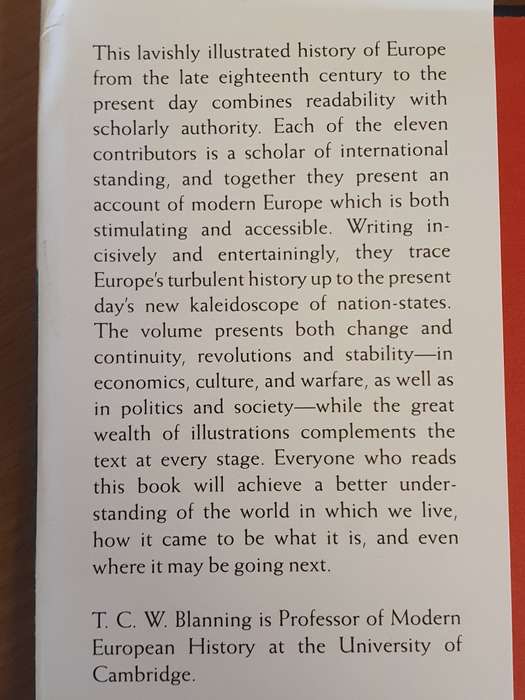 This lavishly illustrated history of Europe from the late eighteenth century to the present day combines readability with scholarly authority. Each of the eleven contributors is a scholar of international standing, and together they present an account of modern Europe which is both stimulating and accessible. Writing incisively and entertainingly, they trace Europe's turbulent history up to the present day's new kaleidoscope of nation-states. The volume presents both change and continuity, revolutions and stability—in economics, culture, and warfare, as well as in politics and society—while the great wealth of illustrations complements the text at every stage. Everyone who reads this book will achieve a better understanding of the world in which we live, how it came to be what it is, and even where it may be going next.

T. C. W. Blanning is Professor of Modern European History at the University of Cambridge.